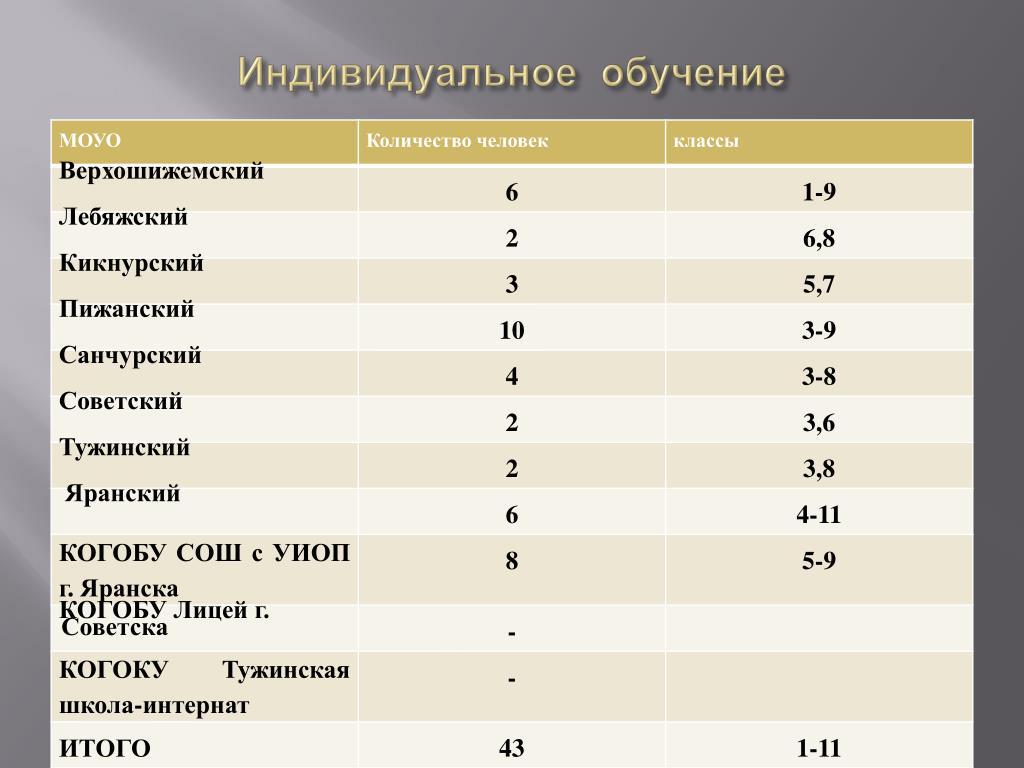 Индивидуальное обучение

| МОУО | Количество человек | классы |
|---|---|---|
| Верхошижемский | 6 | 1-9 |
| Лебяжский | 2 | 6,8 |
| Кикнурский | 3 | 5,7 |
| Пижанский | 10 | 3-9 |
| Санчурский | 4 | 3-8 |
| Советский | 2 | 3,6 |
| Тужинский | 2 | 3,8 |
| Яранский | 6 | 4-11 |
| КОГОБУ СОШ с УИОП г. Яранска | 8 | 5-9 |
| КОГОБУ Лицей г. Советска | - | |
| КОГОКУ Тужинская школа-интернат | - | |
| ИТОГО | 43 | 1-11 |